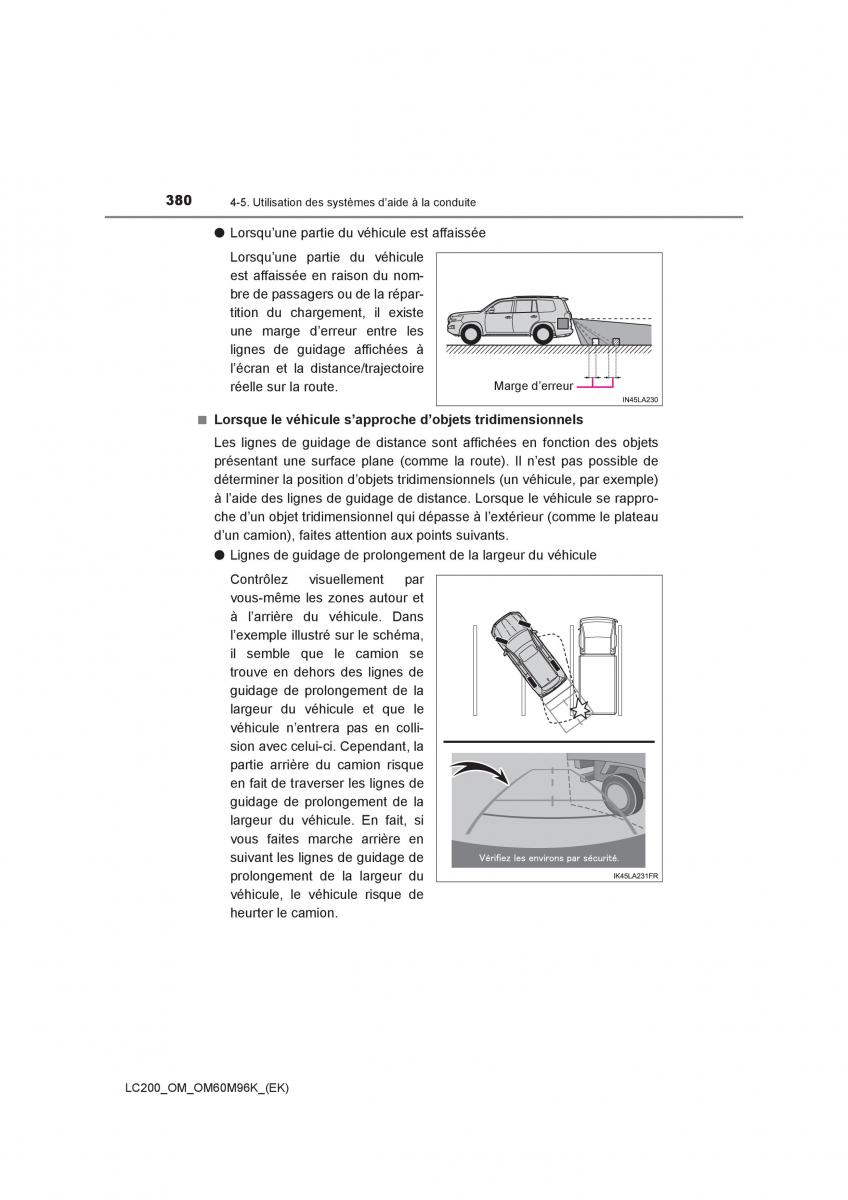 380 4-5. Utilisation des systèmes d'aide à la conduite

● Lorsqu'une partie du véhicule est affaissée

Lorsqu'une partie du véhicule est affaissée en raison du nombre de passagers ou de la répartition du chargement, il existe une marge d'erreur entre les lignes de guidage affichées à l'écran et la distance/trajectoire réelle sur la route.

Marge d'erreur

IN45LA230

■ Lorsque le véhicule s'approche d'objets tridimensionnels

Les lignes de guidage de distance sont affichées en fonction des objets présentant une surface plane (comme la route). Il n'est pas possible de déterminer la position d'objets tridimensionnels (un véhicule, par exemple) à l'aide des lignes de guidage de distance. Lorsque le véhicule se rapproche d'un objet tridimensionnel qui dépasse à l'extérieur (comme le plateau d'un camion), faites attention aux points suivants.

● Lignes de guidage de prolongement de la largeur du véhicule

Contrôlez visuellement par vous-même les zones autour et à l'arrière du véhicule. Dans l'exemple illustré sur le schéma, il semble que le camion se trouve en dehors des lignes de guidage de prolongement de la largeur du véhicule et que le véhicule n'entrera pas en collision avec celui-ci. Cependant, la partie arrière du camion risque en fait de traverser les lignes de guidage de prolongement de la largeur du véhicule. En fait, si vous faites marche arrière en suivant les lignes de guidage de prolongement de la largeur du véhicule, le véhicule risque de heurter le camion.

Vérifiez les environs par sécurité.

IK45LA231FR

LC200_OM_OM60M96K_(EK)